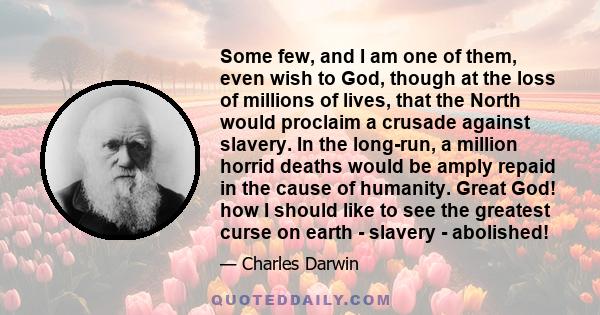 Some few, and I am one of them, even wish to God, though at the loss of millions of lives, that the North would proclaim a crusade against slavery. In the long-run, a million horrid deaths would be amply repaid in the cause of humanity. Great God! how I should like to see the greatest curse on earth - slavery - abolished!

— Charles Darwin

QUOTEDDAILY.COM